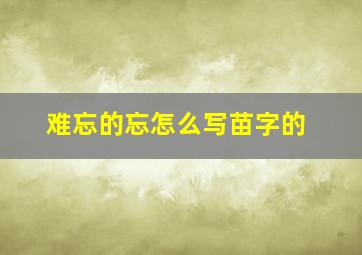 难忘的忘怎么写苗字的